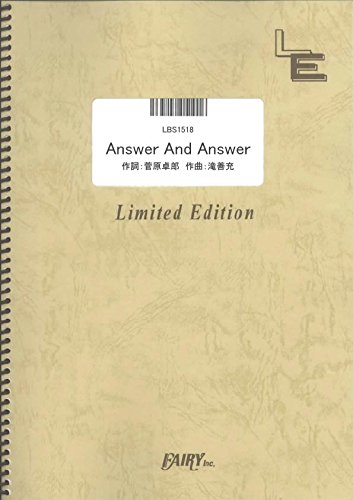 LE

LBS1518
Answer And Answer
作詞:菅原卓郎　作曲:滝善充

Limited Edition

FAIRY Inc.